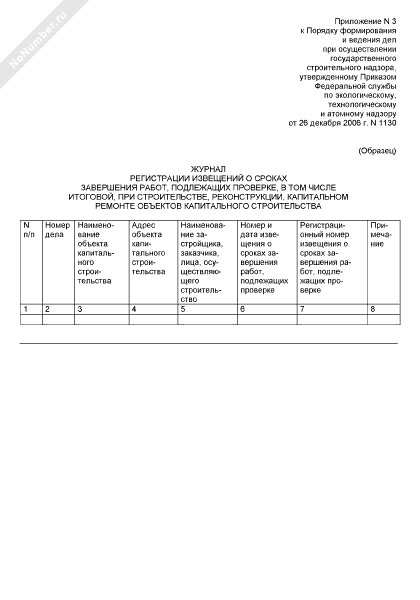 NoNumber.ru

Приложение N 3
к Порядку формирования
и ведения дел
при осуществлении
государственного
строительного надзора,
утвержденному Приказом
Федеральной службы
по экологическому,
технологическому
и атомному надзору
от 26 декабря 2006 г. N 1130

(Образец)

ЖУРНАЛ
РЕГИСТРАЦИИ ИЗВЕЩЕНИЙ О СРОКАХ
ЗАВЕРШЕНИЯ РАБОТ, ПОДЛЕЖАЩИХ ПРОВЕРКЕ, В ТОМ ЧИСЛЕ
ИТОГОВОЙ, ПРИ СТРОИТЕЛЬСТВЕ, РЕКОНСТРУКЦИИ, КАПИТАЛЬНОМ
РЕМОНТЕ ОБЪЕКТОВ КАПИТАЛЬНОГО СТРОИТЕЛЬСТВА

| N п/п | Номер дела | Наименование объекта капитального строительства | Адрес объекта капитального строительства | Наименование застройщика, заказчика, лица, осуществляющего строительство | Номер и дата извещения о сроках завершения работ, подлежащих проверке | Регистрационный номер извещения о сроках завершения работ, подлежащих проверке | Примечание |
|---|---|---|---|---|---|---|---|
| 1 | 2 | 3 | 4 | 5 | 6 | 7 | 8 |
| | | | | | | | |